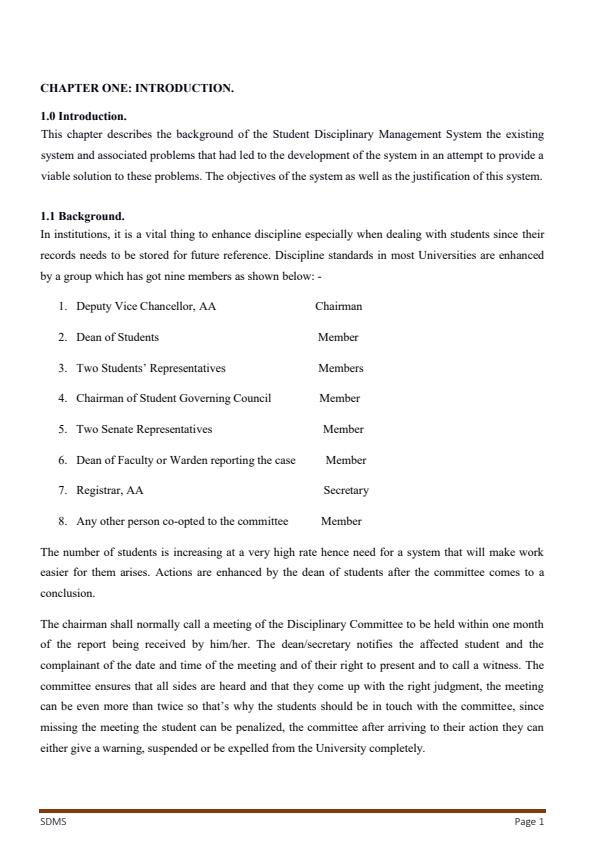 CHAPTER ONE: INTRODUCTION.

1.0 Introduction.
This chapter describes the background of the Student Disciplinary Management System the existing system and associated problems that had led to the development of the system in an attempt to provide a viable solution to these problems. The objectives of the system as well as the justification of this system.

1.1 Background.
In institutions, it is a vital thing to enhance discipline especially when dealing with students since their records needs to be stored for future reference. Discipline standards in most Universities are enhanced by a group which has got nine members as shown below: -

1. Deputy Vice Chancellor, AA Chairman
2. Dean of Students Member
3. Two Students' Representatives Members
4. Chairman of Student Governing Council Member
5. Two Senate Representatives Member
6. Dean of Faculty or Warden reporting the case Member
7. Registrar, AA Secretary
8. Any other person co-opted to the committee Member

The number of students is increasing at a very high rate hence need for a system that will make work easier for them arises. Actions are enhanced by the dean of students after the committee comes to a conclusion.

The chairman shall normally call a meeting of the Disciplinary Committee to be held within one month of the report being received by him/her. The dean/secretary notifies the affected student and the complainant of the date and time of the meeting and of their right to present and to call a witness. The committee ensures that all sides are heard and that they come up with the right judgment, the meeting can be even more than twice so that's why the students should be in touch with the committee, since missing the meeting the student can be penalized, the committee after arriving to their action they can either give a warning, suspended or be expelled from the University completely.

SDMS Page 1